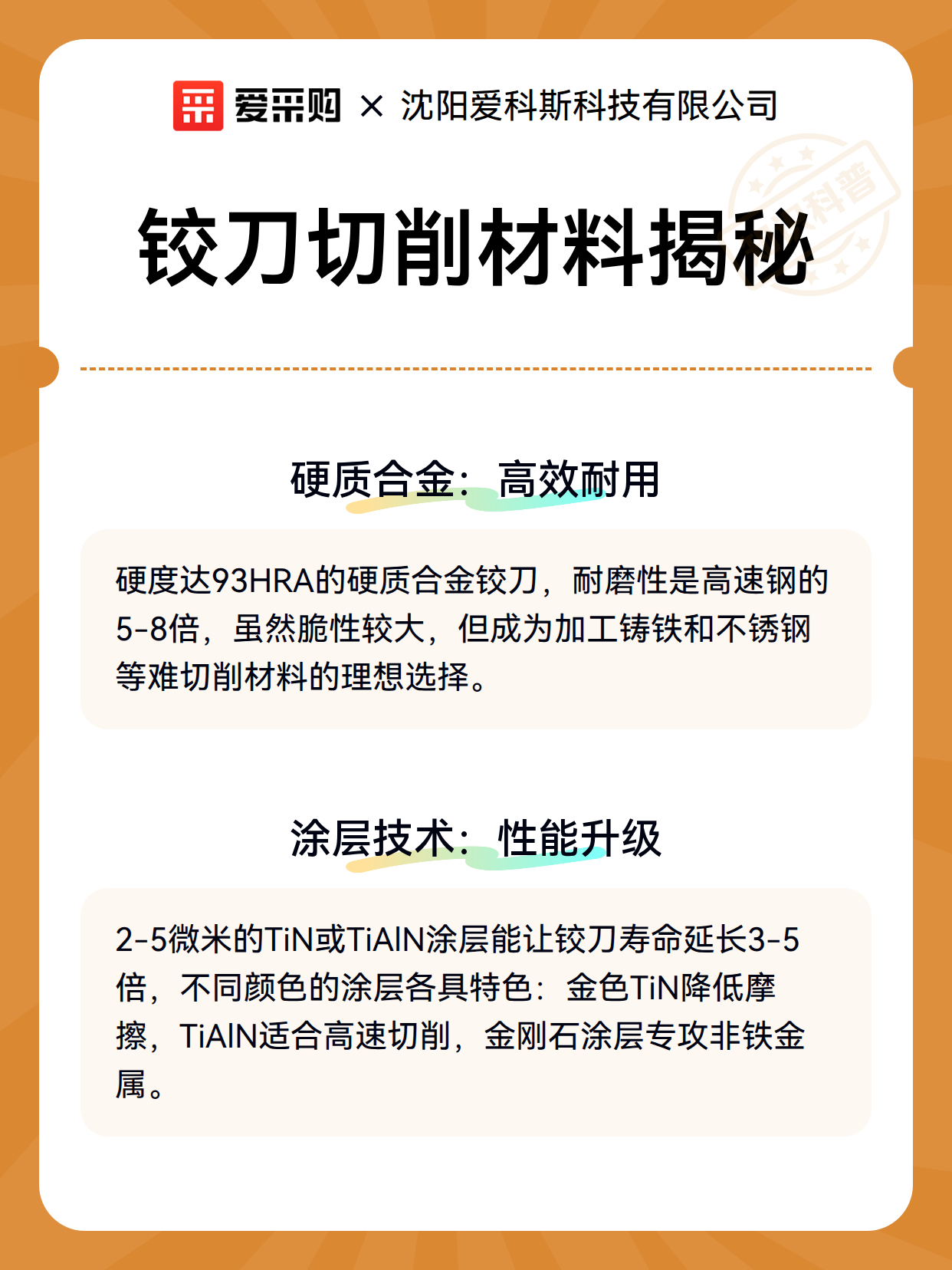 爱采购 × 沈阳爱科斯科技有限公司

科普

铰刀切削材料揭秘

硬质合金：高效耐用

硬度达93HRA的硬质合金铰刀，耐磨性是高速钢的5-8倍，虽然脆性较大，但成为加工铸铁和不锈钢等难切削材料的理想选择。

涂层技术：性能升级

2-5微米的TiN或TiAlN涂层能让铰刀寿命延长3-5倍，不同颜色的涂层各具特色：金色TiN降低摩擦，TiAlN适合高速切削，金刚石涂层专攻非铁金属。